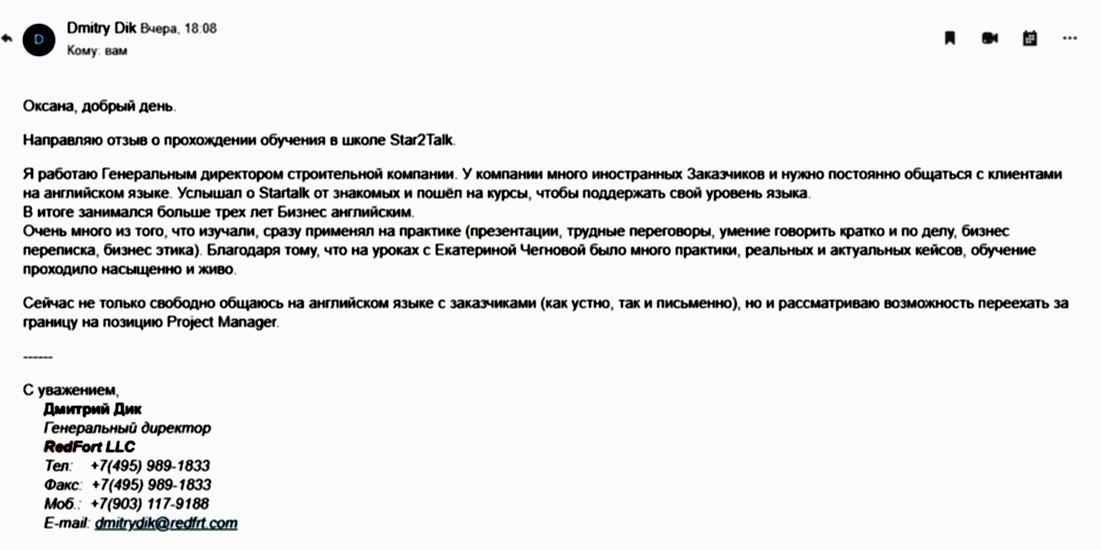 D
Dmitry Dik Вчера, 18:08
Кому: вам

Оксана, добрый день.

Направляю отзыв о прохождении обучения в школе Star2Talk.

Я работаю Генеральным директором строительной компании. У компании много иностранных Заказчиков и нужно постоянно общаться с клиентами на английском языке. Услышал о Startalk от знакомых и пошёл на курсы, чтобы поддержать свой уровень языка.
В итоге занимался больше трех лет Бизнес английским.
Очень много из того, что изучали, сразу применял на практике (презентации, трудные переговоры, умение говорить кратко и по делу, бизнес переписка, бизнес этика). Благодаря тому, что на уроках с Екатериной Чегновой было много практики, реальных и актуальных кейсов, обучение проходило насыщенно и живо.

Сейчас не только свободно общаюсь на английском языке с заказчиками (как устно, так и письменно), но и рассматриваю возможность переехать за границу на позицию Project Manager.

------

С уважением,
Дмитрий Дик
Генеральный директор
RedFort LLC
Тел: +7(495) 989-1833
Факс: +7(495) 989-1833
Моб.: +7(903) 117-9188
E-mail: dmitrydik@redfrt.com